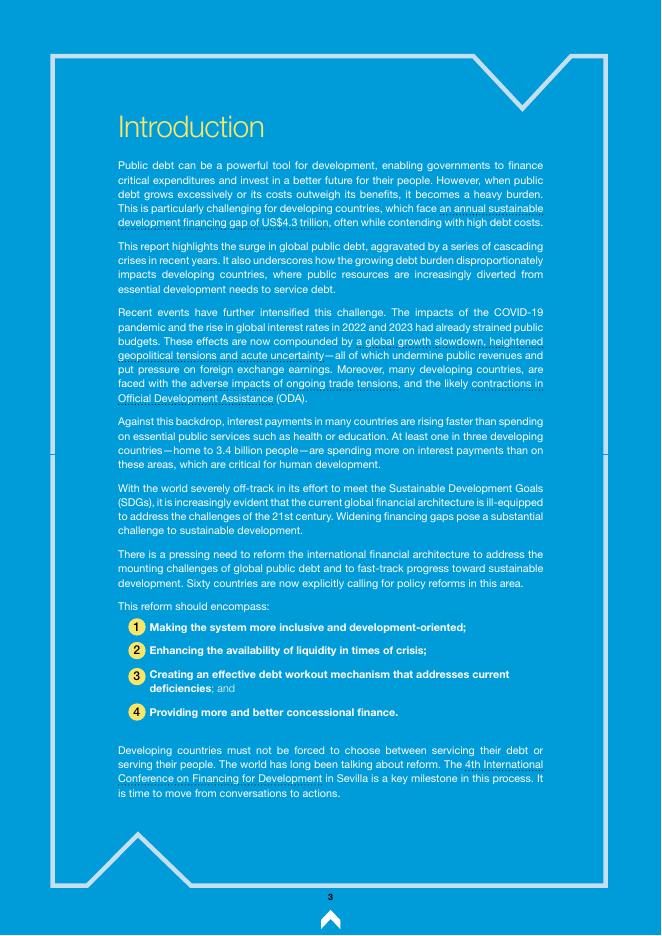 Introduction

Public debt can be a powerful tool for development, enabling governments to finance critical expenditures and invest in a better future for their people. However, when public debt grows excessively or its costs outweigh its benefits, it becomes a heavy burden. This is particularly challenging for developing countries, which face an annual sustainable development financing gap of US$4.3 trillion, often while contending with high debt costs.

This report highlights the surge in global public debt, aggravated by a series of cascading crises in recent years. It also underscores how the growing debt burden disproportionately impacts developing countries, where public resources are increasingly diverted from essential development needs to service debt.

Recent events have further intensified this challenge. The impacts of the COVID-19 pandemic and the rise in global interest rates in 2022 and 2023 had already strained public budgets. These effects are now compounded by a global growth slowdown, heightened geopolitical tensions and acute uncertainty—all of which undermine public revenues and put pressure on foreign exchange earnings. Moreover, many developing countries, are faced with the adverse impacts of ongoing trade tensions, and the likely contractions in Official Development Assistance (ODA).

Against this backdrop, interest payments in many countries are rising faster than spending on essential public services such as health or education. At least one in three developing countries—home to 3.4 billion people—are spending more on interest payments than on these areas, which are critical for human development.

With the world severely off-track in its effort to meet the Sustainable Development Goals (SDGs), it is increasingly evident that the current global financial architecture is ill-equipped to address the challenges of the 21st century. Widening financing gaps pose a substantial challenge to sustainable development.

There is a pressing need to reform the international financial architecture to address the mounting challenges of global public debt and to fast-track progress toward sustainable development. Sixty countries are now explicitly calling for policy reforms in this area.

This reform should encompass:

1 Making the system more inclusive and development-oriented;

2 Enhancing the availability of liquidity in times of crisis;

3 Creating an effective debt workout mechanism that addresses current deficiencies; and

4 Providing more and better concessional finance.

Developing countries must not be forced to choose between servicing their debt or serving their people. The world has long been talking about reform. The 4th International Conference on Financing for Development in Sevilla is a key milestone in this process. It is time to move from conversations to actions.

3